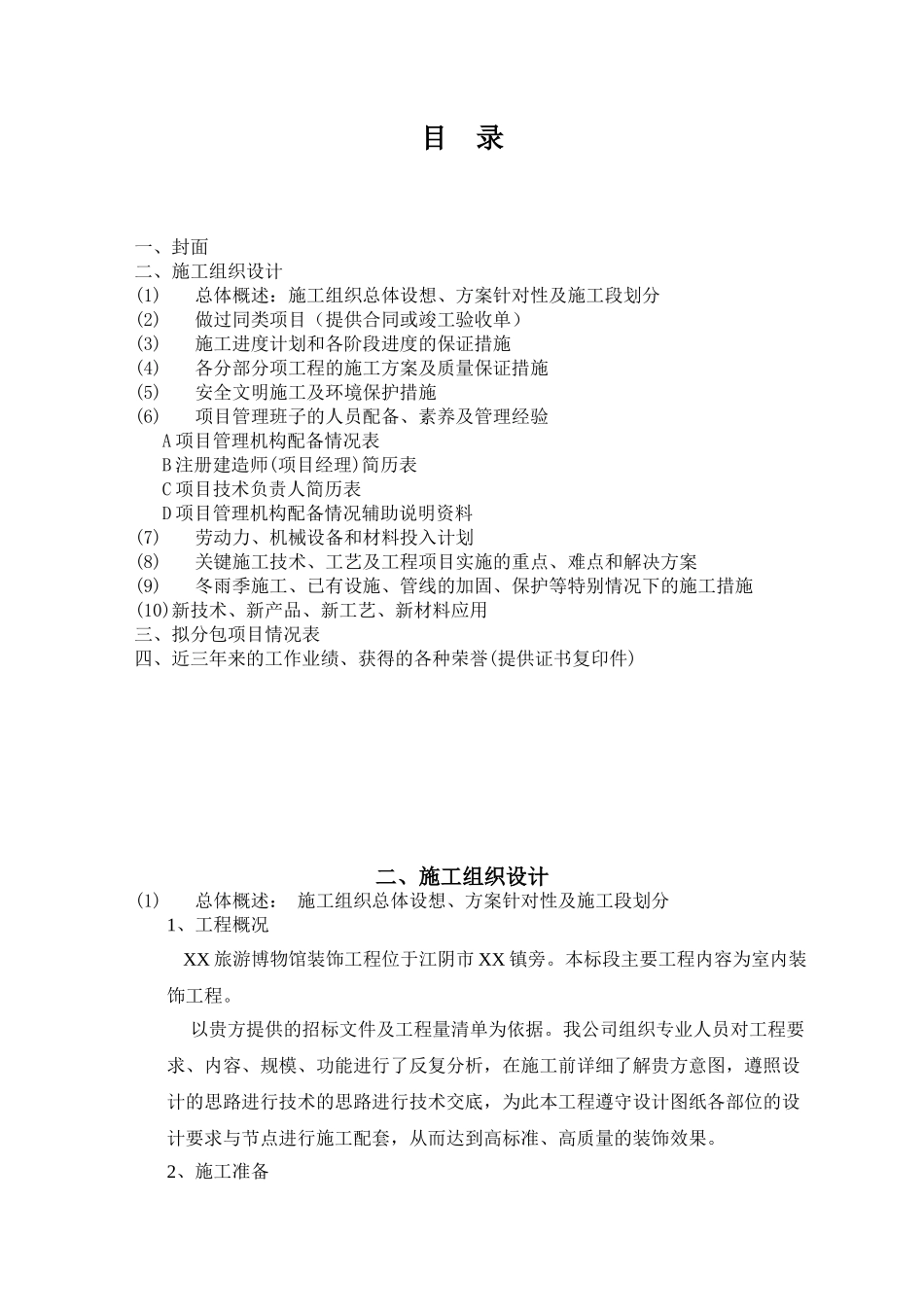 目 录

一、封面
二、施工组织设计
(1) 总体概述：施工组织总体设想、方案针对性及施工段划分
(2) 做过同类项目（提供合同或竣工验收单）
(3) 施工进度计划和各阶段进度的保证措施
(4) 各分部分项工程的施工方案及质量保证措施
(5) 安全文明施工及环境保护措施
(6) 项目管理班子的人员配备、素养及管理经验
A项目管理机构配备情况表
B注册建造师(项目经理)简历表
C项目技术负责人简历表
D项目管理机构配备情况辅助说明资料
(7) 劳动力、机械设备和材料投入计划
(8) 关键施工技术、工艺及工程项目实施的重点、难点和解决方案
(9) 冬雨季施工、已有设施、管线的加固、保护等特别情况下的施工措施
(10)新技术、新产品、新工艺、新材料应用
三、拟分包项目情况表
四、近三年来的工作业绩、获得的各种荣誉(提供证书复印件)

二、施工组织设计
(1) 总体概述： 施工组织总体设想、方案针对性及施工段划分
1、工程概况
XX旅游博物馆装饰工程位于江阴市XX镇旁。本标段主要工程内容为室内装饰工程。

以贵方提供的招标文件及工程量清单为依据。我公司组织专业人员对工程要求、内容、规模、功能进行了反复分析，在施工前详细了解贵方意图，遵照设计的思路进行技术的思路进行技术交底，为此本工程遵守设计图纸各部位的设计要求与节点进行施工配套，从而达到高标准、高质量的装饰效果。

2、施工准备